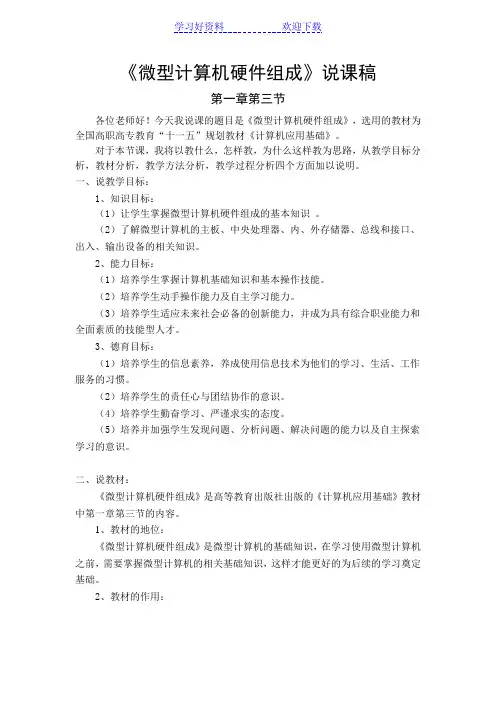 学习好资料　　　　欢迎下载

《微型计算机硬件组成》说课稿

第一章第三节

各位老师好！今天我说课的题目是《微型计算机硬件组成》，选用的教材为全国高职高专教育“十一五”规划教材《计算机应用基础》。

对于本节课，我将以教什么，怎样教，为什么这样教为思路，从教学目标分析，教材分析，教学方法分析，教学过程分析四个方面加以说明。

一、说教学目标：

1、知识目标：

（1）让学生掌握微型计算机硬件组成的基本知识 。

（2）了解微型计算机的主板、中央处理器、内、外存储器、总线和接口、出入、输出设备的相关知识。

2、能力目标：

（1）培养学生掌握计算机基础知识和基本操作技能。

（2）培养学生动手操作能力及自主学习能力。

（3）培养学生适应未来社会必备的创新能力，并成为具有综合职业能力和全面素质的技能型人才。

3、德育目标：

（1）培养学生的信息素养，养成使用信息技术为他们的学习、生活、工作服务的习惯。

（2）培养学生的责任心与团结协作的意识。

（4）培养学生勤奋学习、严谨求实的态度。

（5）培养并加强学生发现问题、分析问题、解决问题的能力以及自主探索学习的意识。

二、说教材：

《微型计算机硬件组成》是高等教育出版社出版的《计算机应用基础》教材中第一章第三节的内容。

1、教材的地位：

《微型计算机硬件组成》是微型计算机的基础知识，在学习使用微型计算机之前，需要掌握微型计算机的相关基础知识，这样才能更好的为后续的学习奠定基础。

2、教材的作用：